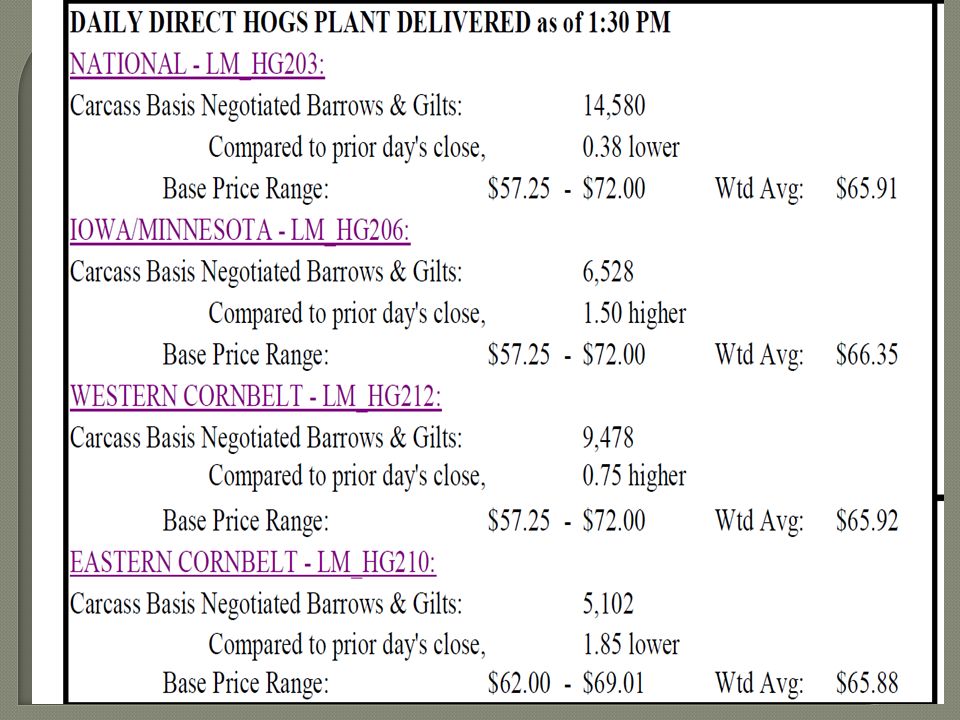 DAILY DIRECT HOGS PLANT DELIVERED as of 1:30 PM

NATIONAL - LM_HG203:

Carcass Basis Negotiated Barrows & Gilts: 14,580

Compared to prior day's close, 0.38 lower

Base Price Range: \$57.25 - \$72.00 Wtd Avg: \$65.91

IOWA/MINNESOTA - LM_HG206:

Carcass Basis Negotiated Barrows & Gilts: 6,528

Compared to prior day's close, 1.50 higher

Base Price Range: \$57.25 - \$72.00 Wtd Avg: \$66.35

WESTERN CORNBELT - LM_HG212:

Carcass Basis Negotiated Barrows & Gilts: 9,478

Compared to prior day's close, 0.75 higher

Base Price Range: \$57.25 - \$72.00 Wtd Avg: \$65.92

EASTERN CORNBELT - LM_HG210:

Carcass Basis Negotiated Barrows & Gilts: 5,102

Compared to prior day's close, 1.85 lower

Base Price Range: \$62.00 - \$69.01 Wtd Avg: \$65.88